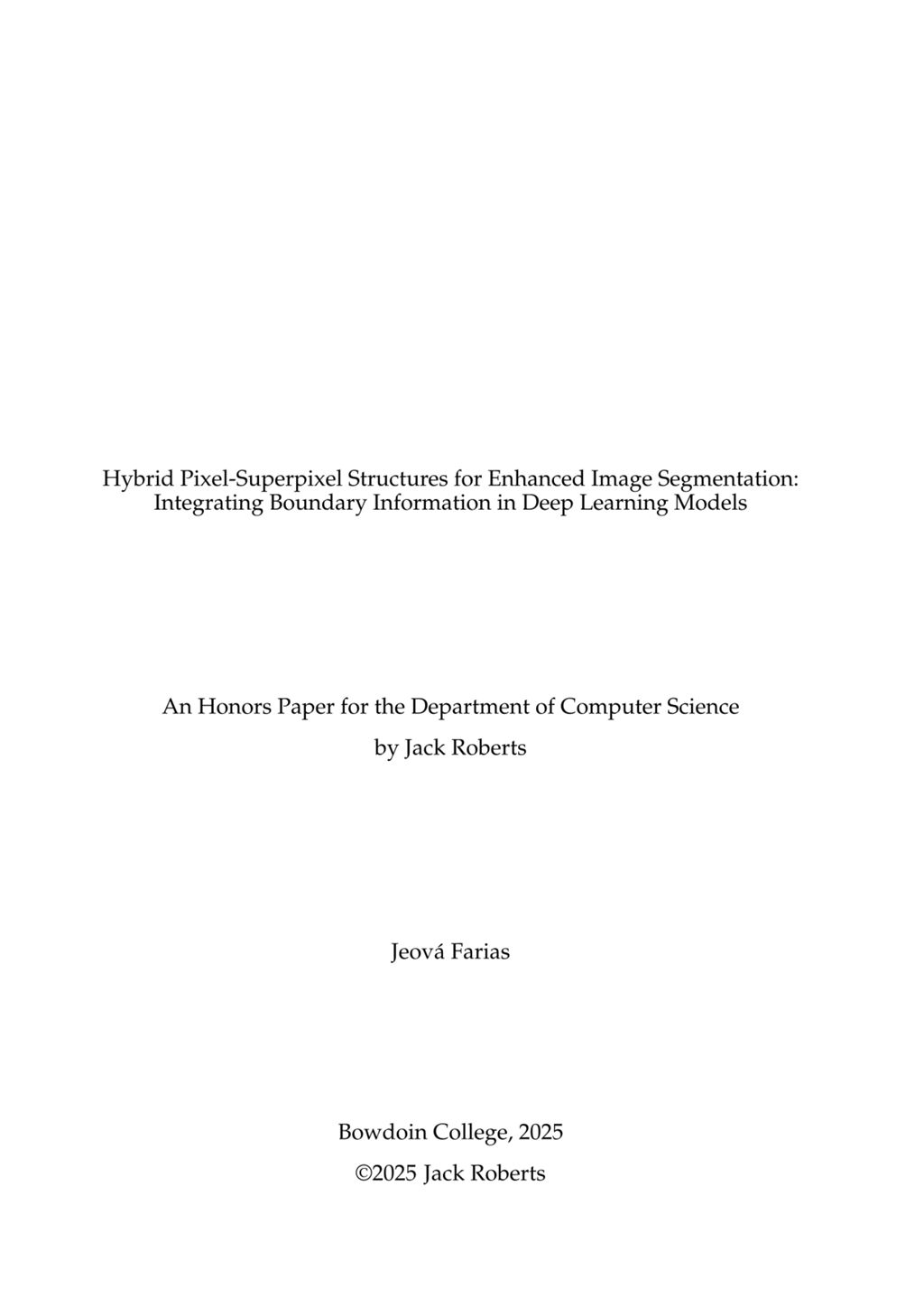 Hybrid Pixel-Superpixel Structures for Enhanced Image Segmentation: Integrating Boundary Information in Deep Learning Models

An Honors Paper for the Department of Computer Science
by Jack Roberts

Jeová Farias

Bowdoin College, 2025
©2025 Jack Roberts